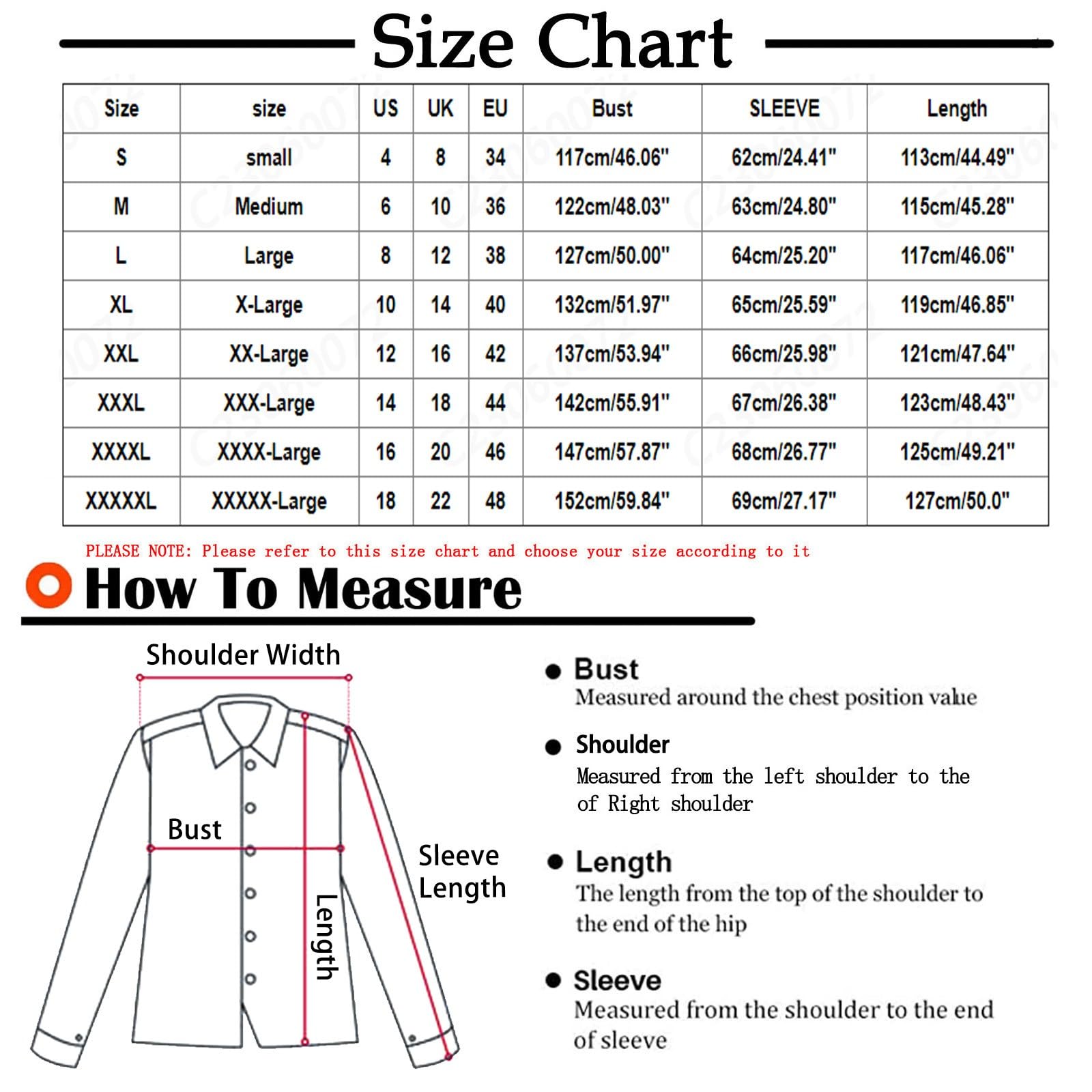 Size Chart

| Size | size | US | UK | EU | Bust | SLEEVE | Length |
|---|---|---|---|---|---|---|---|
| S | small | 4 | 8 | 34 | 117cm/46.06" | 62cm/24.41" | 113cm/44.49" |
| M | Medium | 6 | 10 | 36 | 122cm/48.03" | 63cm/24.80" | 115cm/45.28" |
| L | Large | 8 | 12 | 38 | 127cm/50.00" | 64cm/25.20" | 117cm/46.06" |
| XL | X-Large | 10 | 14 | 40 | 132cm/51.97" | 65cm/25.59" | 119cm/46.85" |
| XXL | XX-Large | 12 | 16 | 42 | 137cm/53.94" | 66cm/25.98" | 121cm/47.64" |
| XXXL | XXX-Large | 14 | 18 | 44 | 142cm/55.91" | 67cm/26.38" | 123cm/48.43" |
| XXXXL | XXXX-Large | 16 | 20 | 46 | 147cm/57.87" | 68cm/26.77" | 125cm/49.21" |
| XXXXXL | XXXXX-Large | 18 | 22 | 48 | 152cm/59.84" | 69cm/27.17" | 127cm/50.0" |

PLEASE NOTE: Please refer to this size chart and choose your size according to it

How To Measure

Shoulder Width

Bust

Sleeve Length

Length

Bust
Measured around the chest position value

Shoulder
Measured from the left shoulder to the of Right shoulder

Length
The length from the top of the shoulder to the end of the hip

Sleeve
Measured from the shoulder to the end of sleeve